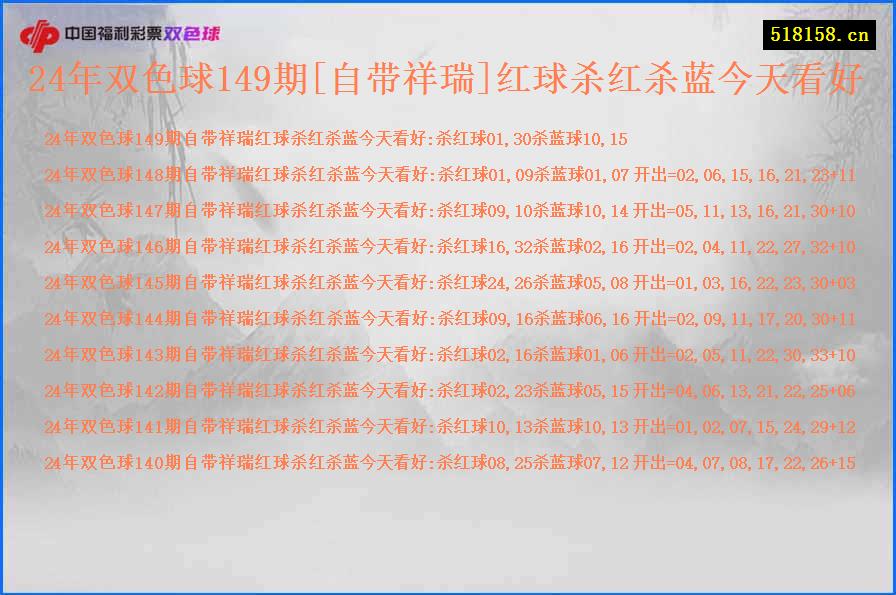 中国福利彩票双色球

518158.cn

24年双色球149期[自带祥瑞]红球杀红杀蓝今天看好

24年双色球149期自带祥瑞红球杀红杀蓝今天看好:杀红球01,30杀蓝球10,15

24年双色球148期自带祥瑞红球杀红杀蓝今天看好:杀红球01,09杀蓝球01,07 开出=02,06,15,16,21,23+11

24年双色球147期自带祥瑞红球杀红杀蓝今天看好:杀红球09,10杀蓝球10,14 开出=05,11,13,16,21,30+10

24年双色球146期自带祥瑞红球杀红杀蓝今天看好:杀红球16,32杀蓝球02,16 开出=02,04,11,22,27,32+10

24年双色球145期自带祥瑞红球杀红杀蓝今天看好:杀红球24,26杀蓝球05,08 开出=01,03,16,22,23,30+03

24年双色球144期自带祥瑞红球杀红杀蓝今天看好:杀红球09,16杀蓝球06,16 开出=02,09,11,17,20,30+11

24年双色球143期自带祥瑞红球杀红杀蓝今天看好:杀红球02,16杀蓝球01,06 开出=02,05,11,22,30,33+10

24年双色球142期自带祥瑞红球杀红杀蓝今天看好:杀红球02,23杀蓝球05,15 开出=04,06,13,21,22,25+06

24年双色球141期自带祥瑞红球杀红杀蓝今天看好:杀红球10,13杀蓝球10,13 开出=01,02,07,15,24,29+12

24年双色球140期自带祥瑞红球杀红杀蓝今天看好:杀红球08,25杀蓝球07,12 开出=04,07,08,17,22,26+15